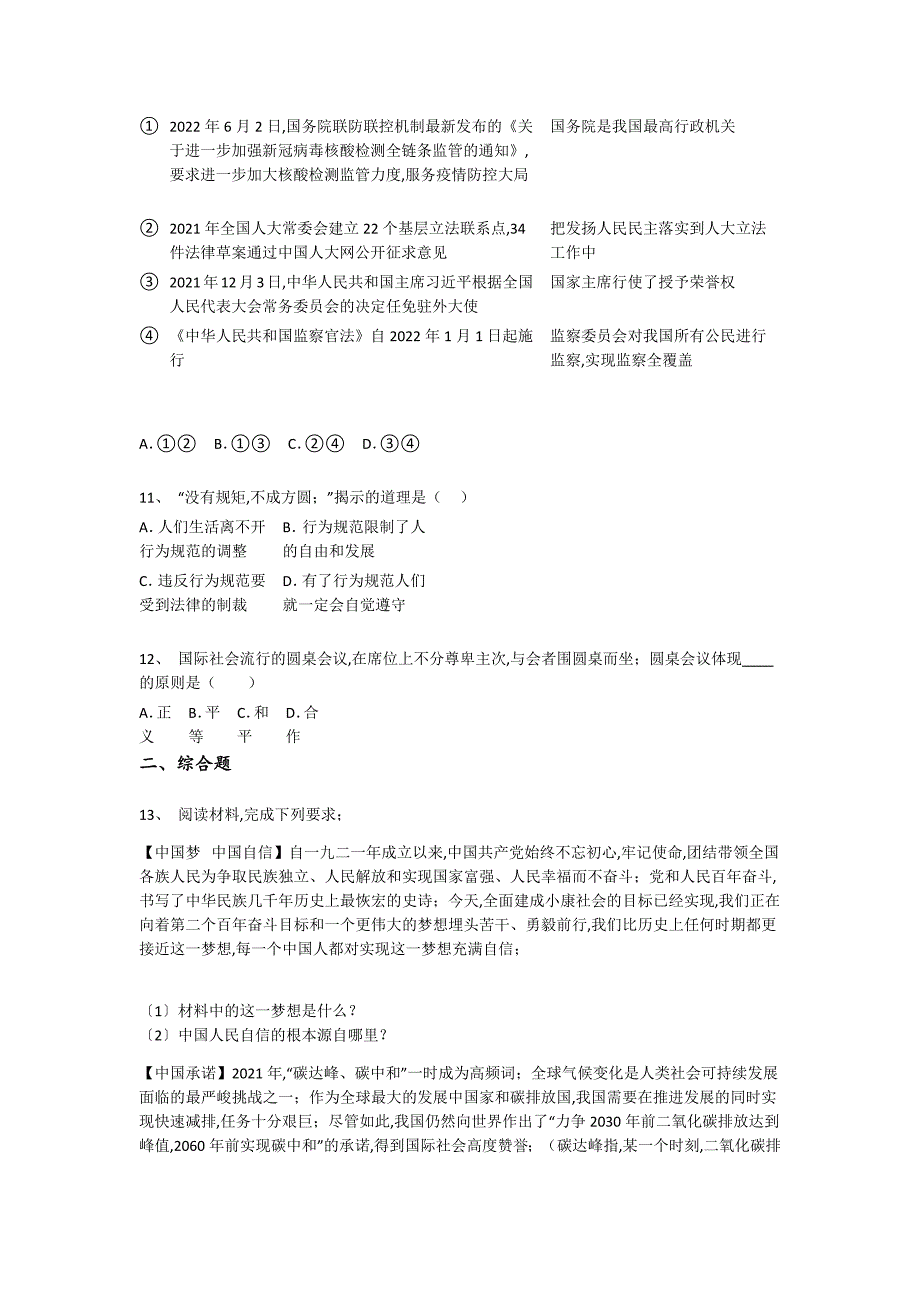 | | | |
|---|---|---|
| ① | 2022 年 6 月 2 日,国务院联防联控机制最新发布的《关于进一步加强新冠病毒核酸检测全链条监管的通知》,要求进一步加大核酸检测监管力度,服务疫情防控大局 | 国务院是我国最高行政机关 |
| ② | 2021 年全国人大常委会建立 22 个基层立法联系点,34 件法律草案通过中国人大网公开征求意见 | 把发扬人民民主落实到人大立法工作中 |
| ③ | 2021 年 12 月 3 日,中华人民共和国主席习近平根据全国人民代表大会常务委员会的决定任免驻外大使 | 国家主席行使了授予荣誉权 |
| ④ | 《中华人民共和国监察官法》自 2022 年 1 月 1 日起施行 | 监察委员会对我国所有公民进行监察,实现监察全覆盖 |

A. ①②　B. ①③　C. ②④　D. ③④

11、 “没有规矩,不成方圆;”揭示的道理是（　）

A. 人们生活离不开行为规范的调整　B. 行为规范限制了人的自由和发展

C. 违反行为规范要受到法律的制裁　D. 有了行为规范人们就一定会自觉遵守

12、 国际社会流行的圆桌会议,在席位上不分尊卑主次,与会者围圆桌而坐；圆桌会议体现____的原则是（　）

A. 正义　B. 平等　C. 和平　D. 合作

二、综合题

13、 阅读材料,完成下列要求；

【中国梦　中国自信】自一九二一年成立以来,中国共产党始终不忘初心,牢记使命,团结带领全国各族人民为争取民族独立、人民解放和实现国家富强、人民幸福而不奋斗；党和人民百年奋斗,书写了中华民族几千年历史上最恢宏的史诗；今天,全面建成小康社会的目标已经实现,我们正在向着第二个百年奋斗目标和一个更伟大的梦想埋头苦干、勇毅前行,我们比历史上任何时期都更接近这一梦想,每一个中国人都对实现这一梦想充满自信；

〔1〕材料中的这一梦想是什么？
〔2〕中国人民自信的根本源自哪里？

【中国承诺】2021 年,“碳达峰、碳中和”一时成为高频词；全球气候变化是人类社会可持续发展面临的最严峻挑战之一；作为全球最大的发展中国家和碳排放国,我国需要在推进发展的同时实现快速减排,任务十分艰巨；尽管如此,我国仍然向世界作出了“力争 2030 年前二氧化碳排放达到峰值,2060 年前实现碳中和”的承诺,得到国际社会高度赞誉；（碳达峰指,某一个时刻,二氧化碳排